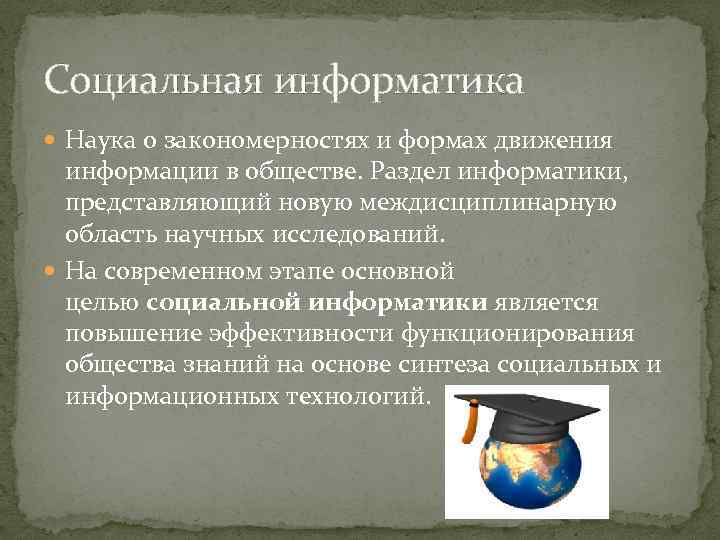 Социальная информатика

Наука о закономерностях и формах движения информации в обществе. Раздел информатики, представляющий новую междисциплинарную область научных исследований.

На современном этапе основной целью социальной информатики является повышение эффективности функционирования общества знаний на основе синтеза социальных и информационных технологий.